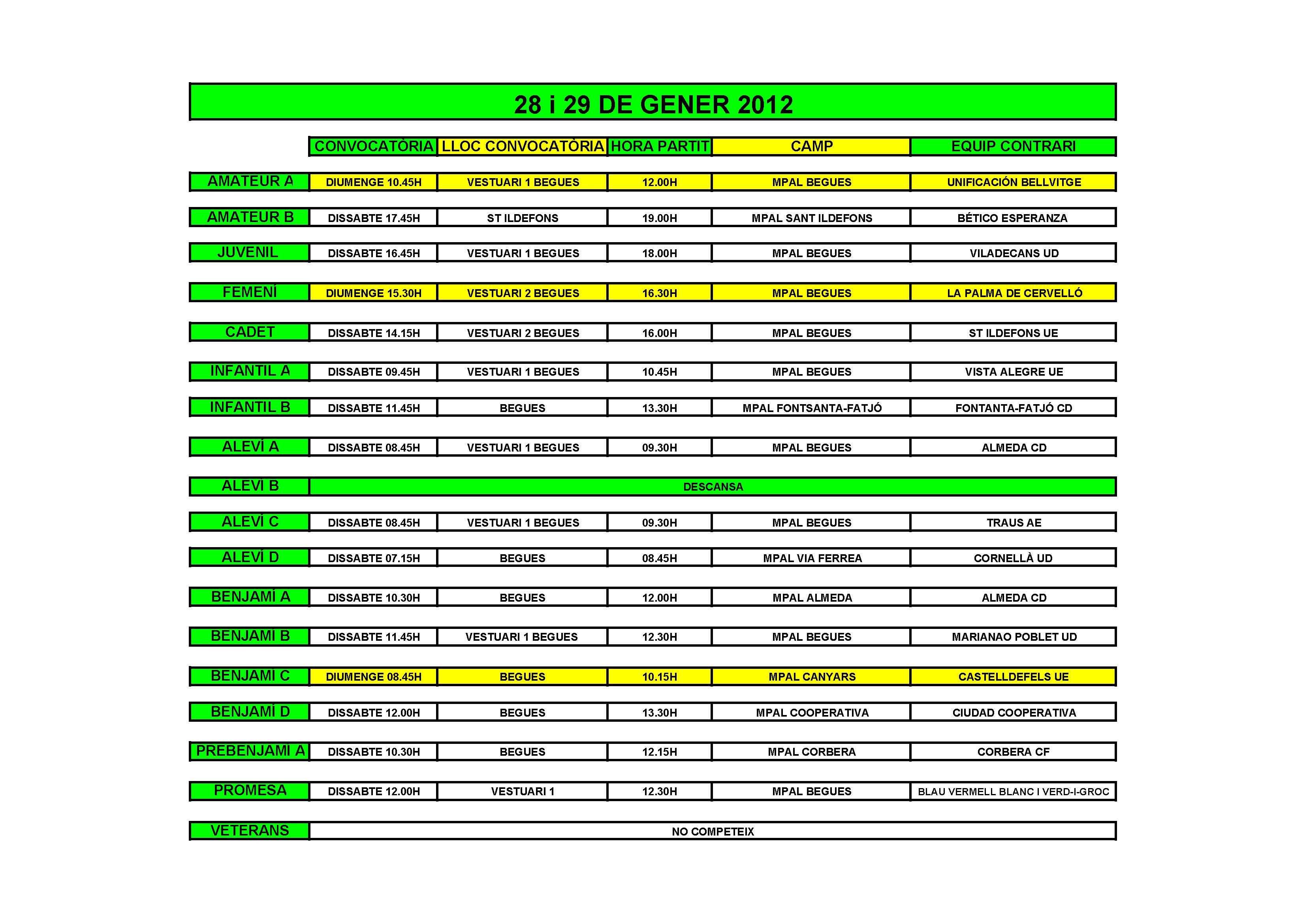 28 i 29 DE GENER 2012

| | CONVOCATÒRIA | LLOC CONVOCATÒRIA | HORA PARTIT | CAMP | EQUIP CONTRARI |
|---|---|---|---|---|---|
| AMATEUR A | DIUMENGE 10.45H | VESTUARI 1 BEGUES | 12.00H | MPAL BEGUES | UNIFICACIÓN BELLVITGE |
| AMATEUR B | DISSABTE 17.45H | ST ILDEFONS | 19.00H | MPAL SANT ILDEFONS | BÉTICO ESPERANZA |
| JUVENIL | DISSABTE 16.45H | VESTUARI 1 BEGUES | 18.00H | MPAL BEGUES | VILADECANS UD |
| FEMENÍ | DIUMENGE 15.30H | VESTUARI 2 BEGUES | 16.30H | MPAL BEGUES | LA PALMA DE CERVELLÓ |
| CADET | DISSABTE 14.15H | VESTUARI 2 BEGUES | 16.00H | MPAL BEGUES | ST ILDEFONS UE |
| INFANTIL A | DISSABTE 09.45H | VESTUARI 1 BEGUES | 10.45H | MPAL BEGUES | VISTA ALEGRE UE |
| INFANTIL B | DISSABTE 11.45H | BEGUES | 13.30H | MPAL FONTSANTA-FATJÓ | FONTANTA-FATJÓ CD |
| ALEVÍ A | DISSABTE 08.45H | VESTUARI 1 BEGUES | 09.30H | MPAL BEGUES | ALMEDA CD |
| ALEVÍ B | DESCANSA | | | | |
| ALEVÍ C | DISSABTE 08.45H | VESTUARI 1 BEGUES | 09.30H | MPAL BEGUES | TRAUS AE |
| ALEVÍ D | DISSABTE 07.15H | BEGUES | 08.45H | MPAL VIA FERREA | CORNELLÀ UD |
| BENJAMÍ A | DISSABTE 10.30H | BEGUES | 12.00H | MPAL ALMEDA | ALMEDA CD |
| BENJAMÍ B | DISSABTE 11.45H | VESTUARI 1 BEGUES | 12.30H | MPAL BEGUES | MARIANAO POBLET UD |
| BENJAMÍ C | DIUMENGE 08.45H | BEGUES | 10.15H | MPAL CANYARS | CASTELLDEFELS UE |
| BENJAMÍ D | DISSABTE 12.00H | BEGUES | 13.30H | MPAL COOPERATIVA | CIUDAD COOPERATIVA |
| PREBENJAMÍ A | DISSABTE 10.30H | BEGUES | 12.15H | MPAL CORBERA | CORBERA CF |
| PROMESA | DISSABTE 12.00H | VESTUARI 1 | 12.30H | MPAL BEGUES | BLAU VERMELL BLANC I VERD-I-GROC |
| VETERANS | NO COMPETEIX | | | | |